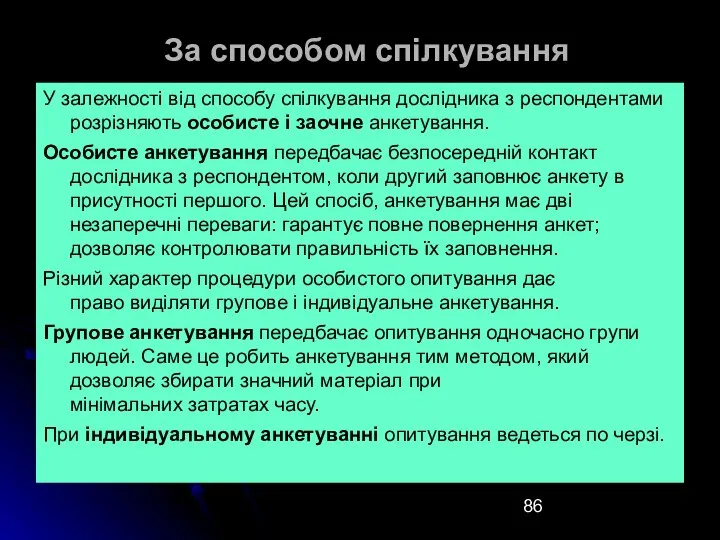 За способом спілкування

У залежності від способу спілкування дослідника з респондентами розрізняють особисте і заочне анкетування.

Особисте анкетування передбачає безпосередній контакт дослідника з респондентом, коли другий заповнює анкету в присутності першого. Цей спосіб, анкетування має дві незаперечні переваги: гарантує повне повернення анкет; дозволяє контролювати правильність їх заповнення.

Різний характер процедури особистого опитування дає право виділяти групове і індивідуальне анкетування.

Групове анкетування передбачає опитування одночасно групи людей. Саме це робить анкетування тим методом, який дозволяє збирати значний матеріал при мінімальних затратах часу.

При індивідуальному анкетуванні опитування ведеться по черзі.

86